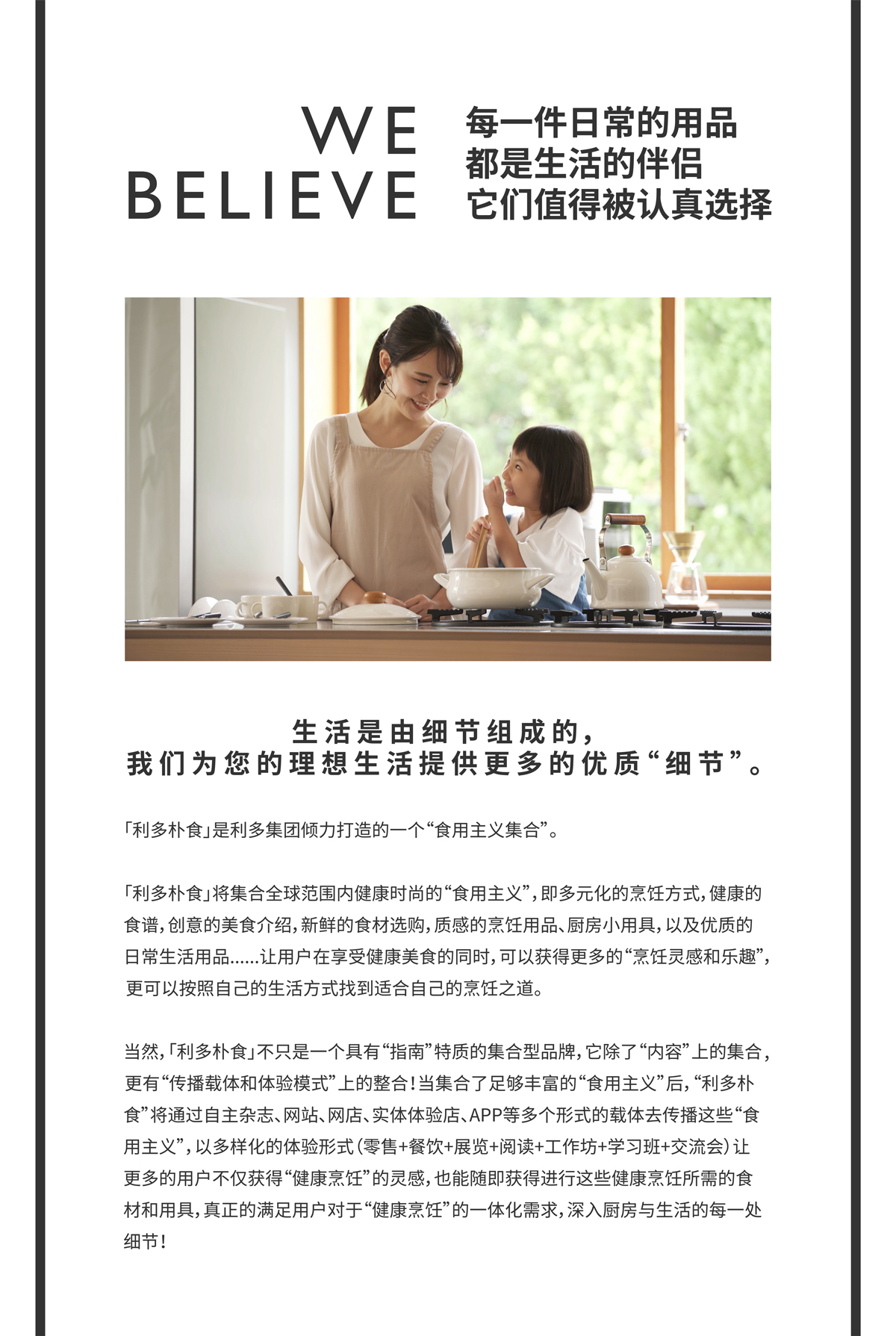 WE
BELIEVE

每一件日常的用品
都是生活的伴侣
它们值得被认真选择

生活是由细节组成的，
我们为您的理想生活提供更多的优质“细节”。

「利多朴食」是利多集团倾力打造的一个“食用主义集合”。

「利多朴食」将集合全球范围内健康时尚的“食用主义”，即多元化的烹饪方式，健康的食谱，创意的美食介绍，新鲜的食材选购，质感的烹饪用品、厨房小用具，以及优质的日常生活用品......让用户在享受健康美食的同时，可以获得更多的“烹饪灵感和乐趣”，更可以按照自己的生活方式找到适合自己的烹饪之道。

当然，「利多朴食」不只是一个具有“指南”特质的集合型品牌，它除了“内容”上的集合，更有“传播载体和体验模式”上的整合！当集合了足够丰富的“食用主义”后，“利多朴食”将通过自主杂志、网站、网店、实体体验店、APP等多个形式的载体去传播这些“食用主义”，以多样化的体验形式（零售+餐饮+展览+阅读+工作坊+学习班+交流会）让更多的用户不仅获得“健康烹饪”的灵感，也能随即获得进行这些健康烹饪所需的食材和用具，真正的满足用户对于“健康烹饪”的一体化需求，深入厨房与生活的每一处细节！